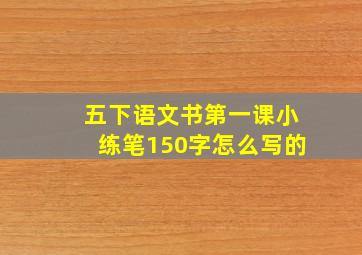 五下语文书第一课小练笔150字怎么写的